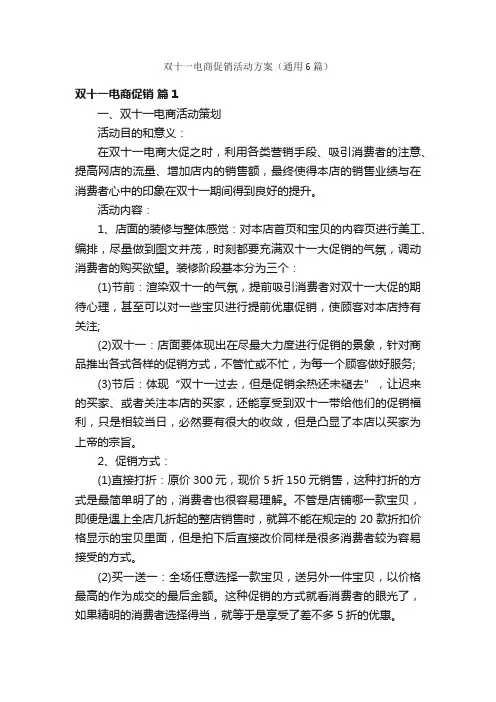 双十一电商促销活动方案（通用6篇）

双十一电商促销 篇1

一、双十一电商活动策划

活动目的和意义：

在双十一电商大促之时，利用各类营销手段、吸引消费者的注意、提高网店的流量、增加店内的销售额，最终使得本店的销售业绩与在消费者心中的印象在双十一期间得到良好的提升。

活动内容：

1、店面的装修与整体感觉：对本店首页和宝贝的内容页进行美工、编排，尽量做到图文并茂，时刻都要充满双十一大促销的气氛，调动消费者的购买欲望。装修阶段基本分为三个：

(1)节前：渲染双十一的气氛，提前吸引消费者对双十一大促的期待心理，甚至可以对一些宝贝进行提前优惠促销，使顾客对本店持有关注;

(2)双十一：店面要体现出在尽最大力度进行促销的景象，针对商品推出各式各样的促销方式，不管忙或不忙，为每一个顾客做好服务;

(3)节后：体现“双十一过去，但是促销余热还未褪去”，让迟来的买家、或者关注本店的买家，还能享受到双十一带给他们的促销福利，只是相较当日，必然要有很大的收敛，但是凸显了本店以买家为上帝的宗旨。

2、促销方式：

(1)直接打折：原价300元，现价5折150元销售，这种打折的方式是最简单明了的，消费者也很容易理解。不管是店铺哪一款宝贝，即便是遇上全店几折起的整店销售时，就算不能在规定的20款折扣价格显示的宝贝里面，但是拍下后直接改价同样是很多消费者较为容易接受的方式。

(2)买一送一：全场任意选择一款宝贝，送另外一件宝贝，以价格最高的作为成交的最后金额。这种促销的方式就看消费者的眼光了，如果精明的消费者选择得当，就等于是享受了差不多5折的优惠。